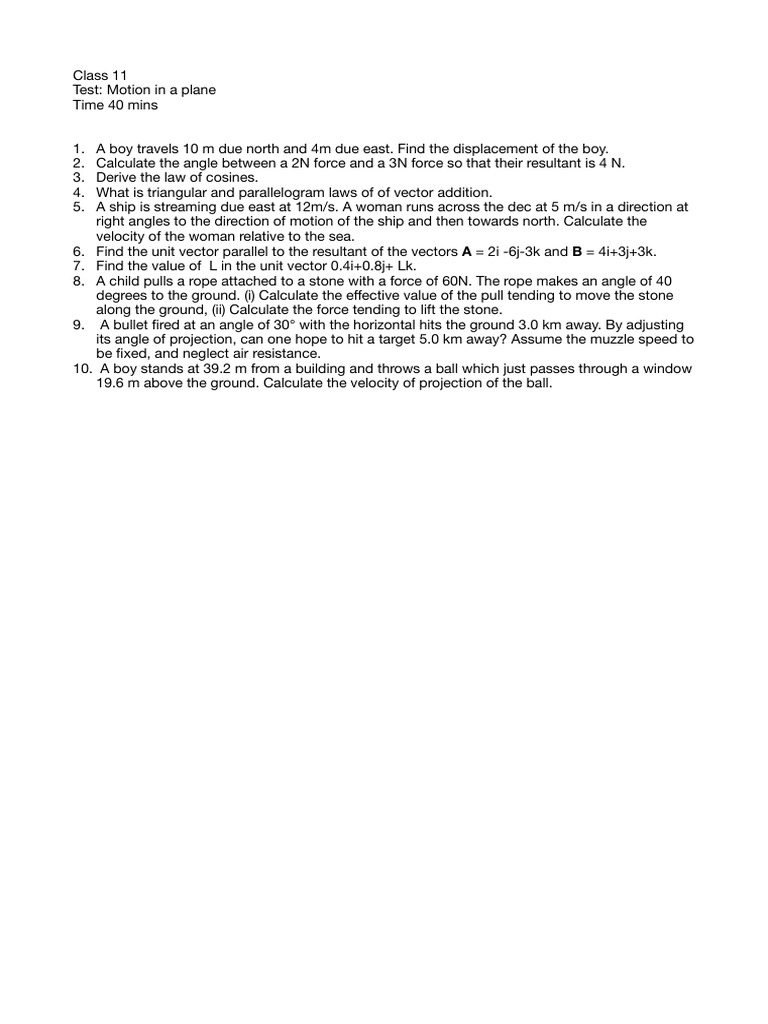 Class 11
Test: Motion in a plane
Time 40 mins

1. A boy travels 10 m due north and 4m due east. Find the displacement of the boy.
2. Calculate the angle between a 2N force and a 3N force so that their resultant is 4 N.
3. Derive the law of cosines.
4. What is triangular and parallelogram laws of of vector addition.
5. A ship is streaming due east at 12m/s. A woman runs across the dec at 5 m/s in a direction at right angles to the direction of motion of the ship and then towards north. Calculate the velocity of the woman relative to the sea.
6. Find the unit vector parallel to the resultant of the vectors **A** = 2i -6j-3k and **B** = 4i+3j+3k.
7. Find the value of L in the unit vector 0.4i+0.8j+ Lk.
8. A child pulls a rope attached to a stone with a force of 60N. The rope makes an angle of 40 degrees to the ground. (i) Calculate the effective value of the pull tending to move the stone along the ground, (ii) Calculate the force tending to lift the stone.
9. A bullet fired at an angle of 30° with the horizontal hits the ground 3.0 km away. By adjusting its angle of projection, can one hope to hit a target 5.0 km away? Assume the muzzle speed to be fixed, and neglect air resistance.
10. A boy stands at 39.2 m from a building and throws a ball which just passes through a window 19.6 m above the ground. Calculate the velocity of projection of the ball.